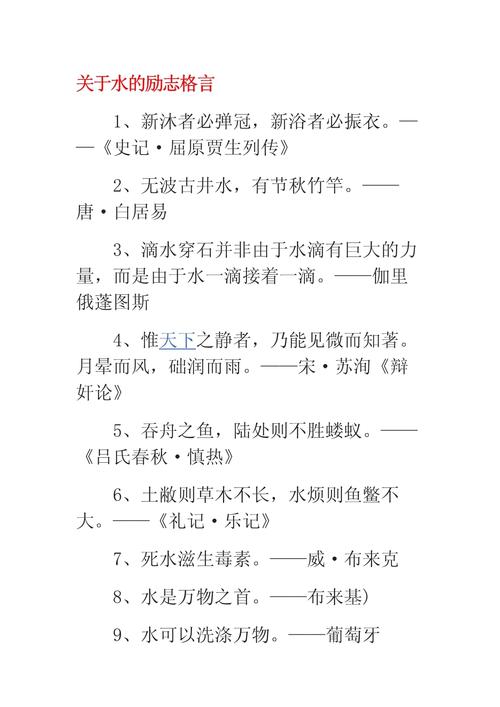 关于水的励志格言

1、新沐者必弹冠，新浴者必振衣。——《史记·屈原贾生列传》

2、无波古井水，有节秋竹竿。——唐·白居易

3、滴水穿石并非由于水滴有巨大的力量，而是由于水一滴接着一滴。——伽里俄蓬图斯

4、惟天下之静者，乃能见微而知著。月晕而风，础润而雨。——宋·苏洵《辩奸论》

5、吞舟之鱼，陆处则不胜蝼蚁。——《吕氏春秋·慎热》

6、土敝则草木不长，水烦则鱼鳖不大。——《礼记·乐记》

7、死水滋生毒素。——威·布来克

8、水是万物之首。——布来基）

9、水可以洗涤万物。——葡萄牙